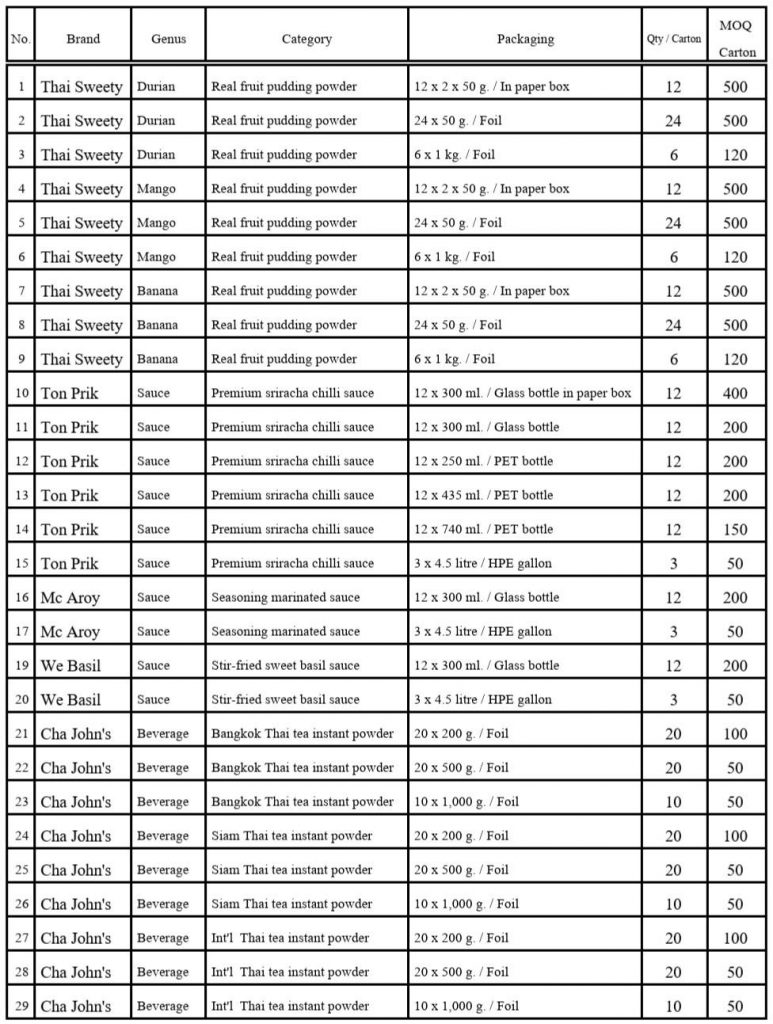 | No. | Brand | Genus | Category | Packaging | Qty / Carton | MOQ Carton |
|---|---|---|---|---|---|---|
| 1 | Thai Sweety | Durian | Real fruit pudding powder | 12 x 2 x 50 g. / In paper box | 12 | 500 |
| 2 | Thai Sweety | Durian | Real fruit pudding powder | 24 x 50 g. / Foil | 24 | 500 |
| 3 | Thai Sweety | Durian | Real fruit pudding powder | 6 x 1 kg. / Foil | 6 | 120 |
| 4 | Thai Sweety | Mango | Real fruit pudding powder | 12 x 2 x 50 g. / In paper box | 12 | 500 |
| 5 | Thai Sweety | Mango | Real fruit pudding powder | 24 x 50 g. / Foil | 24 | 500 |
| 6 | Thai Sweety | Mango | Real fruit pudding powder | 6 x 1 kg. / Foil | 6 | 120 |
| 7 | Thai Sweety | Banana | Real fruit pudding powder | 12 x 2 x 50 g. / In paper box | 12 | 500 |
| 8 | Thai Sweety | Banana | Real fruit pudding powder | 24 x 50 g. / Foil | 24 | 500 |
| 9 | Thai Sweety | Banana | Real fruit pudding powder | 6 x 1 kg. / Foil | 6 | 120 |
| 10 | Ton Prik | Sauce | Premium sriracha chilli sauce | 12 x 300 ml. / Glass bottle in paper box | 12 | 400 |
| 11 | Ton Prik | Sauce | Premium sriracha chilli sauce | 12 x 300 ml. / Glass bottle | 12 | 200 |
| 12 | Ton Prik | Sauce | Premium sriracha chilli sauce | 12 x 250 ml. / PET bottle | 12 | 200 |
| 13 | Ton Prik | Sauce | Premium sriracha chilli sauce | 12 x 435 ml. / PET bottle | 12 | 200 |
| 14 | Ton Prik | Sauce | Premium sriracha chilli sauce | 12 x 740 ml. / PET bottle | 12 | 150 |
| 15 | Ton Prik | Sauce | Premium sriracha chilli sauce | 3 x 4.5 litre / HPE gallon | 3 | 50 |
| 16 | Mc Aroy | Sauce | Seasoning marinated sauce | 12 x 300 ml. / Glass bottle | 12 | 200 |
| 17 | Mc Aroy | Sauce | Seasoning marinated sauce | 3 x 4.5 litre / HPE gallon | 3 | 50 |
| 19 | We Basil | Sauce | Stir-fried sweet basil sauce | 12 x 300 ml. / Glass bottle | 12 | 200 |
| 20 | We Basil | Sauce | Stir-fried sweet basil sauce | 3 x 4.5 litre / HPE gallon | 3 | 50 |
| 21 | Cha John's | Beverage | Bangkok Thai tea instant powder | 20 x 200 g. / Foil | 20 | 100 |
| 22 | Cha John's | Beverage | Bangkok Thai tea instant powder | 20 x 500 g. / Foil | 20 | 50 |
| 23 | Cha John's | Beverage | Bangkok Thai tea instant powder | 10 x 1,000 g. / Foil | 10 | 50 |
| 24 | Cha John's | Beverage | Siam Thai tea instant powder | 20 x 200 g. / Foil | 20 | 100 |
| 25 | Cha John's | Beverage | Siam Thai tea instant powder | 20 x 500 g. / Foil | 20 | 50 |
| 26 | Cha John's | Beverage | Siam Thai tea instant powder | 10 x 1,000 g. / Foil | 10 | 50 |
| 27 | Cha John's | Beverage | Int'l Thai tea instant powder | 20 x 200 g. / Foil | 20 | 100 |
| 28 | Cha John's | Beverage | Int'l Thai tea instant powder | 20 x 500 g. / Foil | 20 | 50 |
| 29 | Cha John's | Beverage | Int'l Thai tea instant powder | 10 x 1,000 g. / Foil | 10 | 50 |